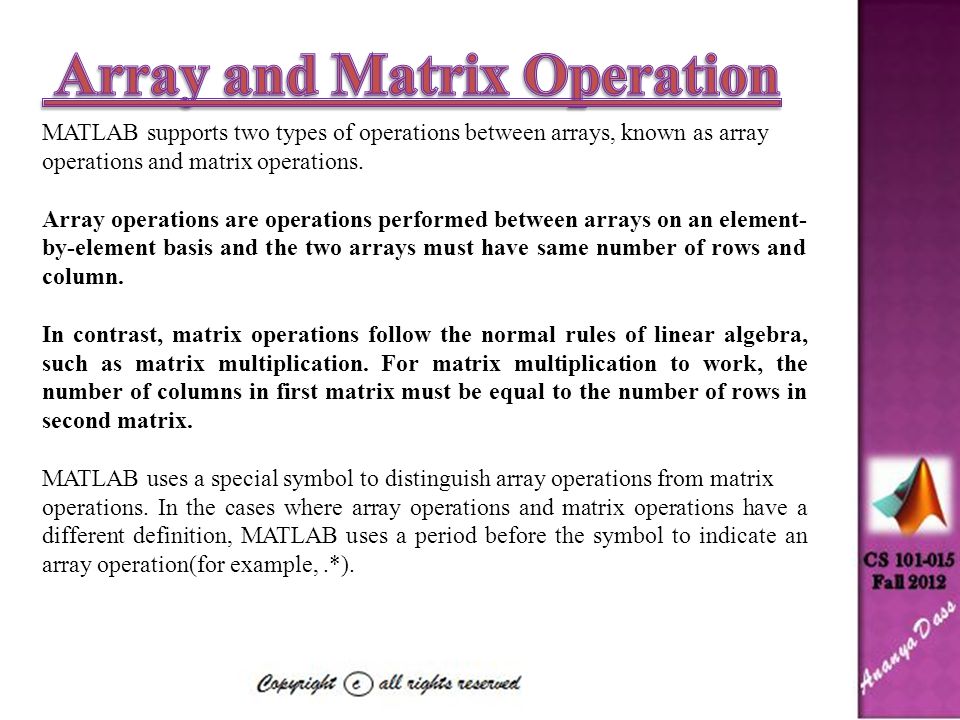 Array and Matrix Operation

MATLAB supports two types of operations between arrays, known as array operations and matrix operations.

Array operations are operations performed between arrays on an element-by-element basis and the two arrays must have same number of rows and column.

In contrast, matrix operations follow the normal rules of linear algebra, such as matrix multiplication. For matrix multiplication to work, the number of columns in first matrix must be equal to the number of rows in second matrix.

MATLAB uses a special symbol to distinguish array operations from matrix operations. In the cases where array operations and matrix operations have a different definition, MATLAB uses a period before the symbol to indicate an array operation(for example, .*).

Copyright c all rights reserved

CS 101-015
Fall 2012

Ananya Dass